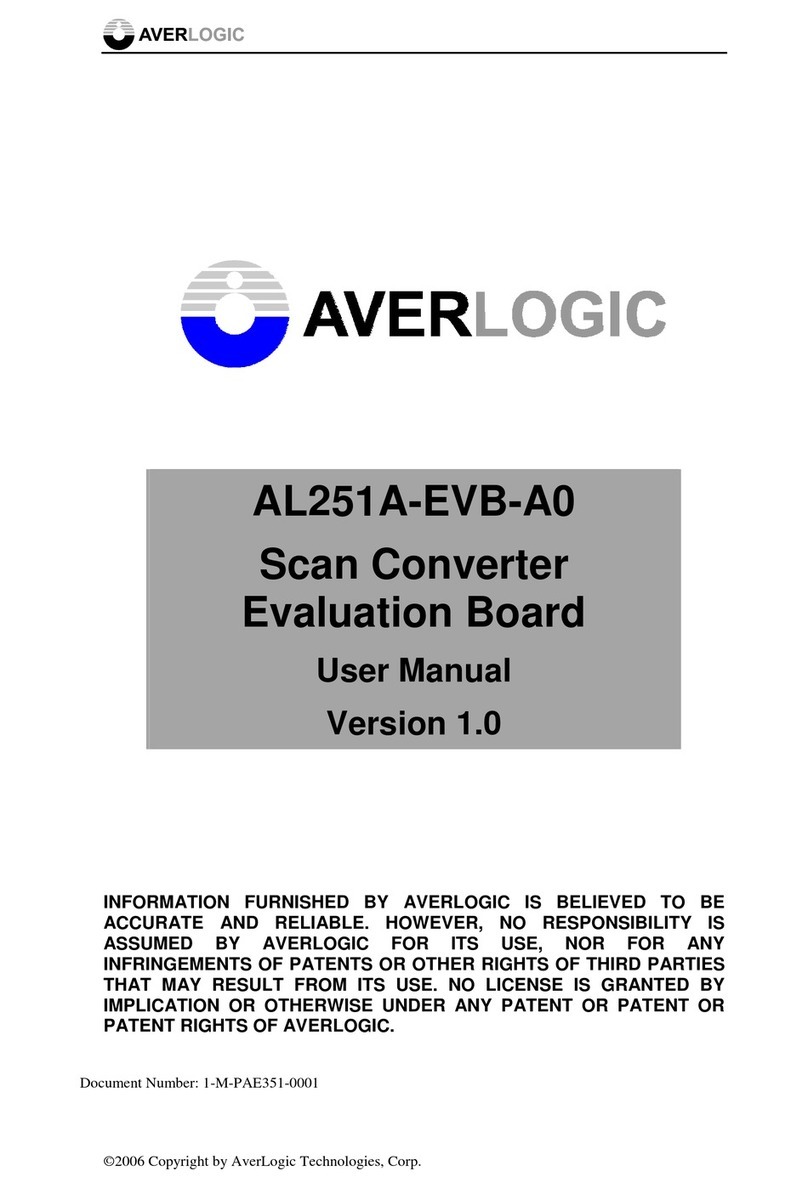 AVERLOGIC

AVERLOGIC

AL251A-EVB-A0
Scan Converter
Evaluation Board
User Manual
Version 1.0

INFORMATION FURNISHED BY AVERLOGIC IS BELIEVED TO BE ACCURATE AND RELIABLE. HOWEVER, NO RESPONSIBILITY IS ASSUMED BY AVERLOGIC FOR ITS USE, NOR FOR ANY INFRINGEMENTS OF PATENTS OR OTHER RIGHTS OF THIRD PARTIES THAT MAY RESULT FROM ITS USE. NO LICENSE IS GRANTED BY IMPLICATION OR OTHERWISE UNDER ANY PATENT OR PATENT OR PATENT RIGHTS OF AVERLOGIC.

Document Number: 1-M-PAE351-0001

©2006 Copyright by AverLogic Technologies, Corp.